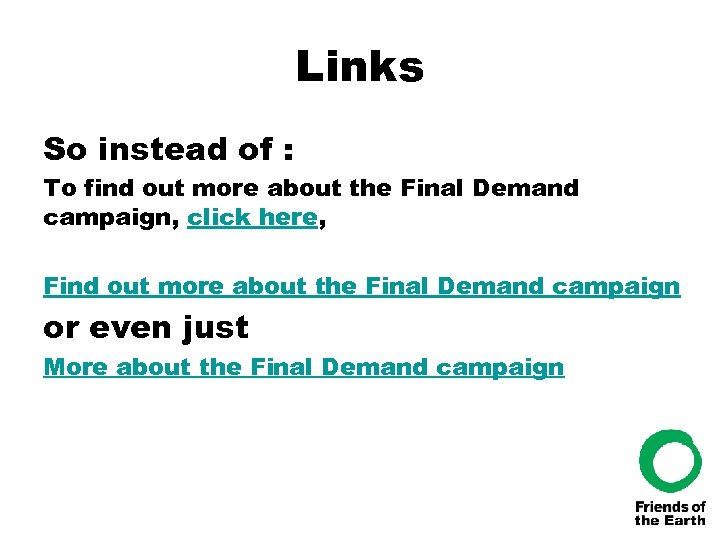 Links

So instead of :

To find out more about the Final Demand campaign, click here,

Find out more about the Final Demand campaign

or even just

More about the Final Demand campaign

Friends of the Earth